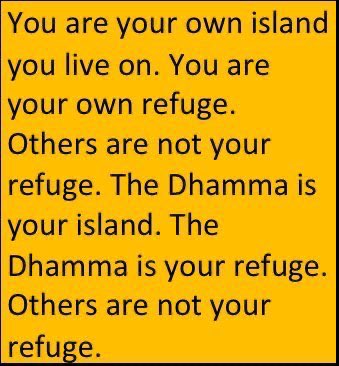 You are your own island you live on. You are your own refuge. Others are not your refuge. The Dhamma is your island. The Dhamma is your refuge. Others are not your refuge.